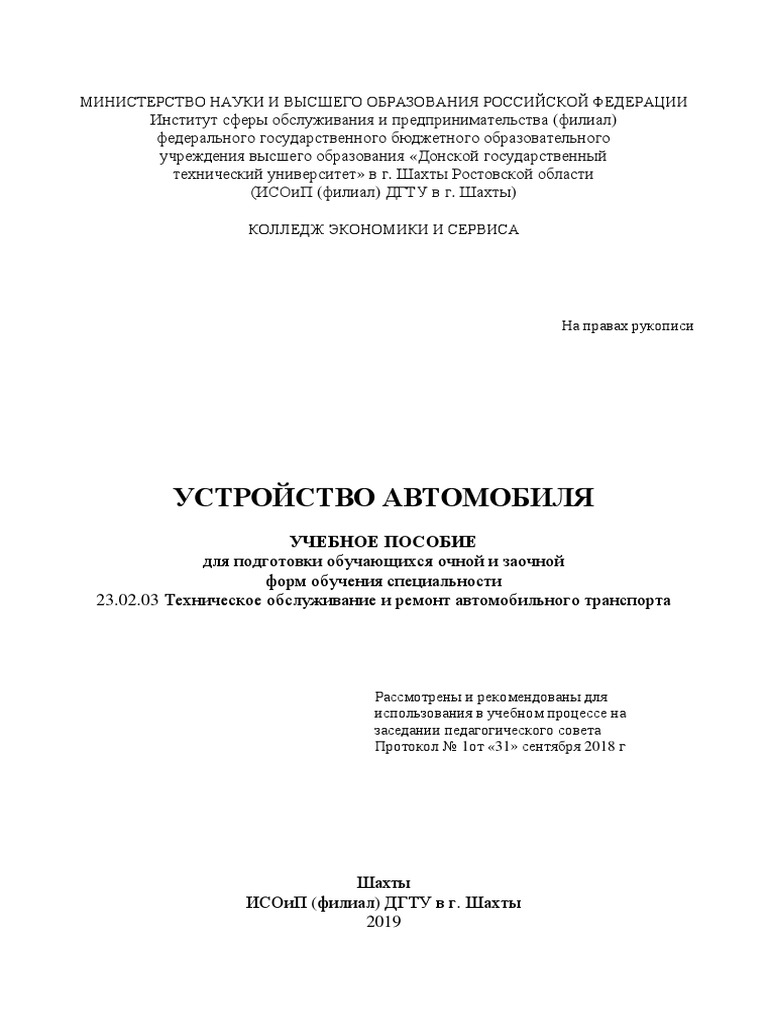 МИНИСТЕРСТВО НАУКИ И ВЫСШЕГО ОБРАЗОВАНИЯ РОССИЙСКОЙ ФЕДЕРАЦИИ
Институт сферы обслуживания и предпринимательства (филиал)
федерального государственного бюджетного образовательного
учреждения высшего образования «Донской государственный
технический университет» в г. Шахты Ростовской области
(ИСОиП (филиал) ДГТУ в г. Шахты)

КОЛЛЕДЖ ЭКОНОМИКИ И СЕРВИСА

На правах рукописи

УСТРОЙСТВО АВТОМОБИЛЯ

УЧЕБНОЕ ПОСОБИЕ
для подготовки обучающихся очной и заочной
форм обучения специальности
23.02.03 Техническое обслуживание и ремонт автомобильного транспорта

Рассмотрены и рекомендованы для
использования в учебном процессе на
заседании педагогического совета
Протокол № 1от «31» сентября 2018 г

Шахты
ИСОиП (филиал) ДГТУ в г. Шахты
2019